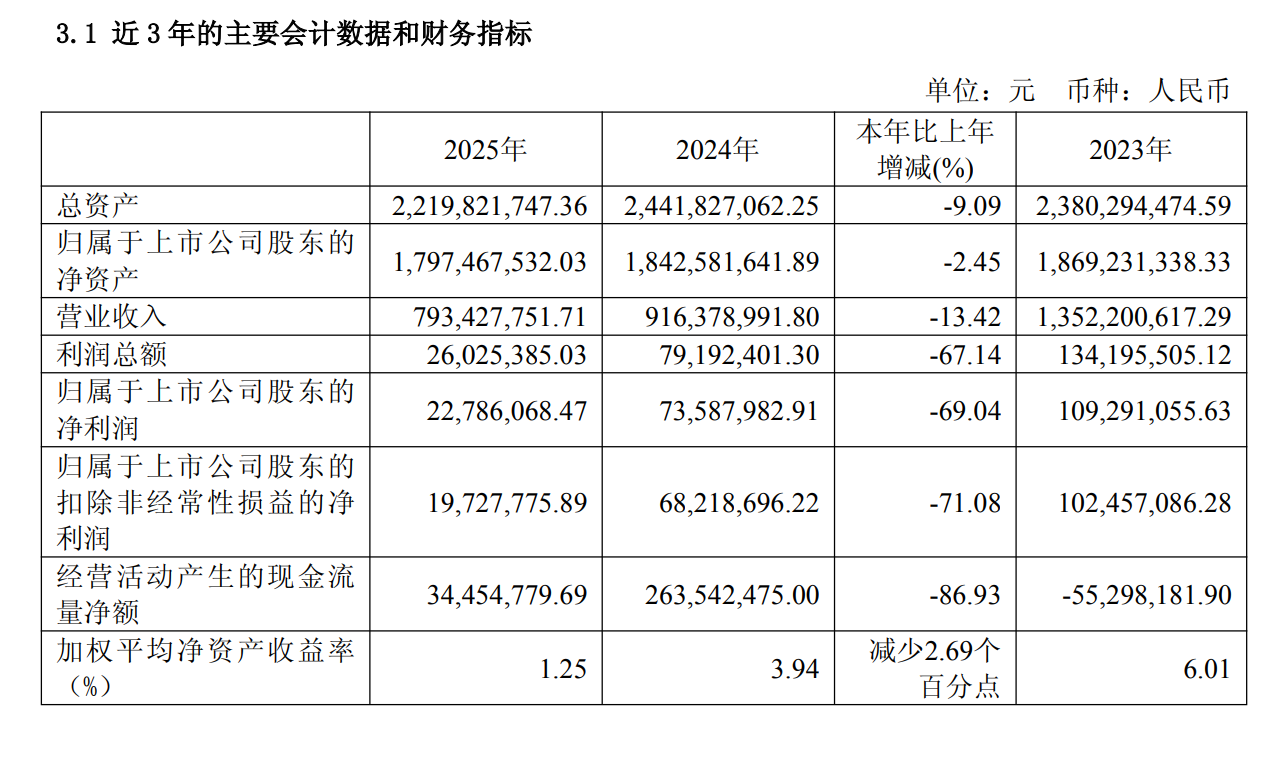 3.1 近 3 年的主要会计数据和财务指标

单位：元 币种：人民币

|  | 2025年 | 2024年 | 本年比上年增减(%) | 2023年 |
|---|---|---|---|---|
| 总资产 | 2,219,821,747.36 | 2,441,827,062.25 | -9.09 | 2,380,294,474.59 |
| 归属于上市公司股东的净资产 | 1,797,467,532.03 | 1,842,581,641.89 | -2.45 | 1,869,231,338.33 |
| 营业收入 | 793,427,751.71 | 916,378,991.80 | -13.42 | 1,352,200,617.29 |
| 利润总额 | 26,025,385.03 | 79,192,401.30 | -67.14 | 134,195,505.12 |
| 归属于上市公司股东的净利润 | 22,786,068.47 | 73,587,982.91 | -69.04 | 109,291,055.63 |
| 归属于上市公司股东的扣除非经常性损益的净利润 | 19,727,775.89 | 68,218,696.22 | -71.08 | 102,457,086.28 |
| 经营活动产生的现金流量净额 | 34,454,779.69 | 263,542,475.00 | -86.93 | -55,298,181.90 |
| 加权平均净资产收益率（%） | 1.25 | 3.94 | 减少2.69个百分点 | 6.01 |